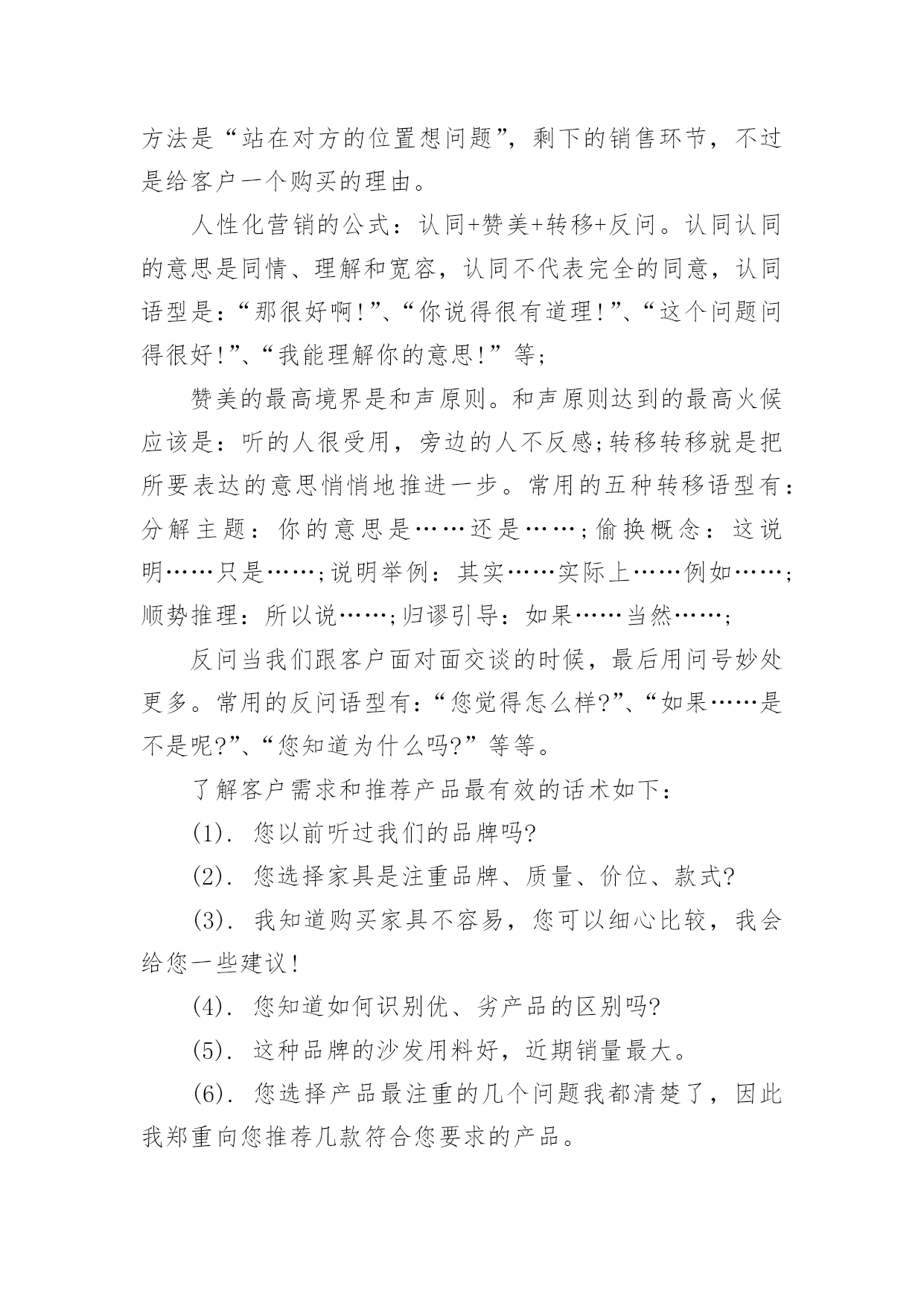 方法是“站在对方的位置想问题”，剩下的销售环节，不过是给客户一个购买的理由。

人性化营销的公式：认同+赞美+转移+反问。认同认同的意思是同情、理解和宽容，认同不代表完全的同意，认同语型是：“那很好啊!”、“你说得很有道理!”、“这个问题问得很好!”、“我能理解你的意思!”等;

赞美的最高境界是和声原则。和声原则达到的最高火候应该是：听的人很受用，旁边的人不反感;转移转移就是把所要表达的意思悄悄地推进一步。常用的五种转移语型有：分解主题：你的意思是……还是……;偷换概念：这说明……只是……;说明举例：其实……实际上……例如……;顺势推理：所以说……;归谬引导：如果……当然……;

反问当我们跟客户面对面交谈的时候，最后用问号妙处更多。常用的反问语型有：“您觉得怎么样?”、“如果……是不是呢?”、“您知道为什么吗?”等等。

了解客户需求和推荐产品最有效的话术如下：

(1). 您以前听过我们的品牌吗?

(2). 您选择家具是注重品牌、质量、价位、款式?

(3). 我知道购买家具不容易，您可以细心比较，我会给您一些建议!

(4). 您知道如何识别优、劣产品的区别吗?

(5). 这种品牌的沙发用料好，近期销量最大。

(6). 您选择产品最注重的几个问题我都清楚了，因此我郑重向您推荐几款符合您要求的产品。